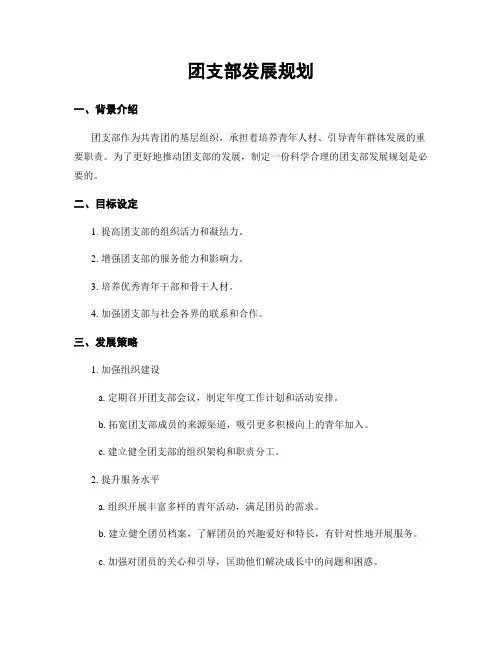 团支部发展规划

一、背景介绍

团支部作为共青团的基层组织，承担着培养青年人材、引导青年群体发展的重要职责。为了更好地推动团支部的发展，制定一份科学合理的团支部发展规划是必要的。

二、目标设定

1. 提高团支部的组织活力和凝结力。

2. 增强团支部的服务能力和影响力。

3. 培养优秀青年干部和骨干人材。

4. 加强团支部与社会各界的联系和合作。

三、发展策略

1. 加强组织建设

a. 定期召开团支部会议，制定年度工作计划和活动安排。

b. 拓宽团支部成员的来源渠道，吸引更多积极向上的青年加入。

c. 建立健全团支部的组织架构和职责分工。

2. 提升服务水平

a. 组织开展丰富多样的青年活动，满足团员的需求。

b. 建立健全团员档案，了解团员的兴趣爱好和特长，有针对性地开展服务。

c. 加强对团员的关心和引导，匡助他们解决成长中的问题和困惑。